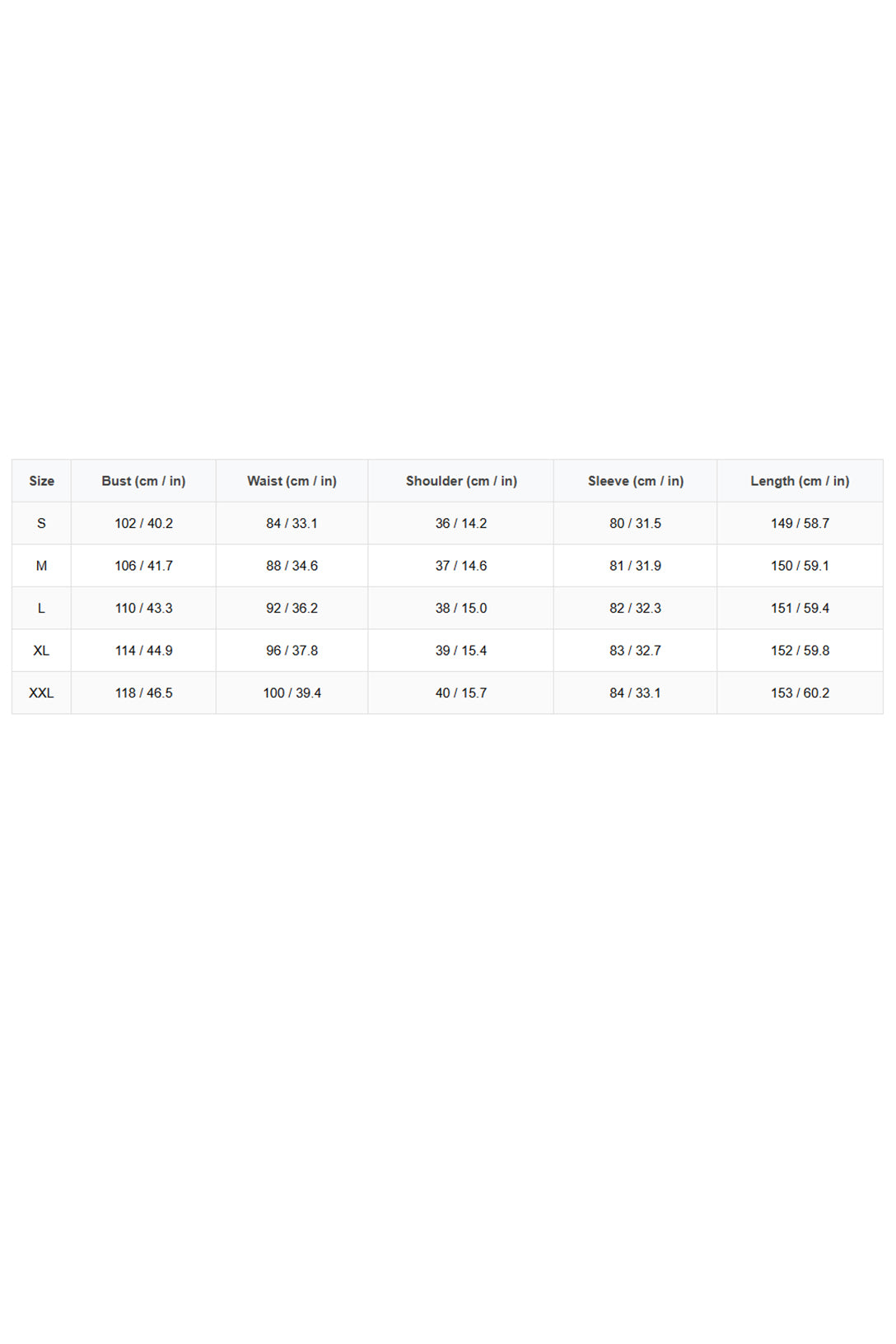 | Size | Bust (cm / in) | Waist (cm / in) | Shoulder (cm / in) | Sleeve (cm / in) | Length (cm / in) |
|---|---|---|---|---|---|
| S | 102 / 40.2 | 84 / 33.1 | 36 / 14.2 | 80 / 31.5 | 149 / 58.7 |
| M | 106 / 41.7 | 88 / 34.6 | 37 / 14.6 | 81 / 31.9 | 150 / 59.1 |
| L | 110 / 43.3 | 92 / 36.2 | 38 / 15.0 | 82 / 32.3 | 151 / 59.4 |
| XL | 114 / 44.9 | 96 / 37.8 | 39 / 15.4 | 83 / 32.7 | 152 / 59.8 |
| XXL | 118 / 46.5 | 100 / 39.4 | 40 / 15.7 | 84 / 33.1 | 153 / 60.2 |